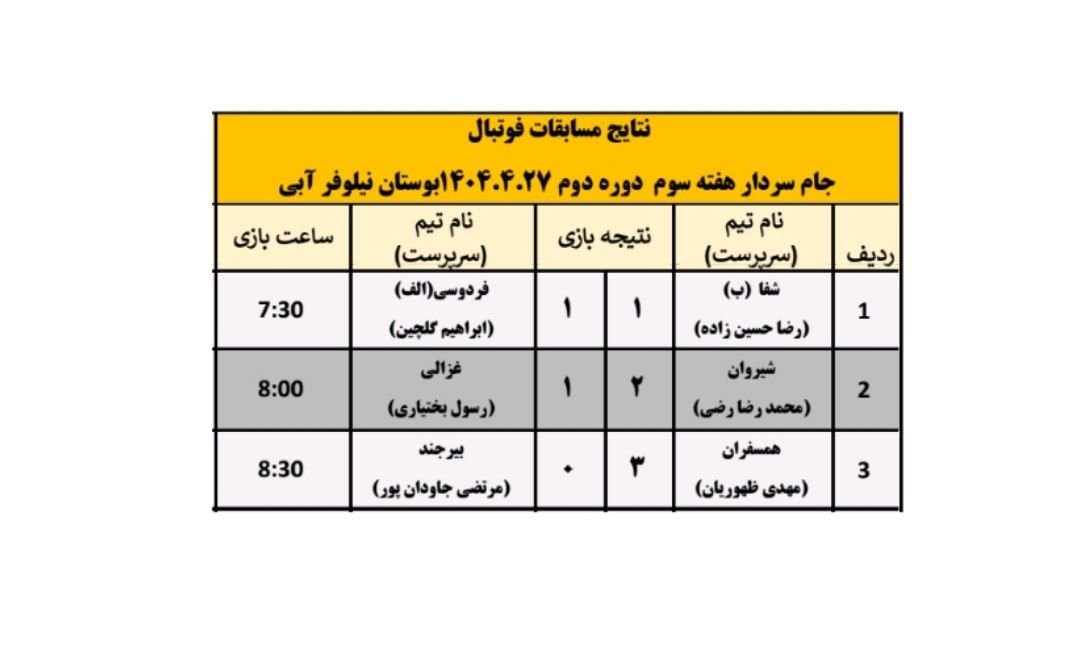 نتایج مسابقات فوتبال

جام سردار هفته سوم دوره دوم ۱۴۰۴.۴.۲۷بوستان نیلوفر آبی

| ردیف | نام تیم (سرپرست) | نتیجه بازی | | نام تیم (سرپرست) | ساعت بازی |
|---|---|---|---|---|---|
| 1 | شفا (ب) (رضا حسین زاده) | ۱ | ۱ | فردوسی(الف) (ابراهیم گلچین) | 7:30 |
| 2 | شیروان (محمد رضا رضی) | ۲ | ۱ | غزالی (رسول بختیاری) | 8:00 |
| 3 | همسفران (مهدی ظهوریان) | ۳ | ۰ | بیرجند (مرتضی جاودان پور) | 8:30 |